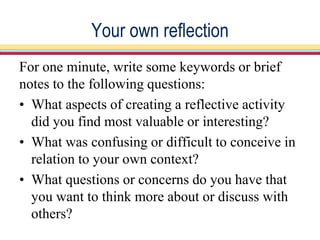 Your own reflection

For one minute, write some keywords or brief notes to the following questions:

• What aspects of creating a reflective activity did you find most valuable or interesting?
• What was confusing or difficult to conceive in relation to your own context?
• What questions or concerns do you have that you want to think more about or discuss with others?